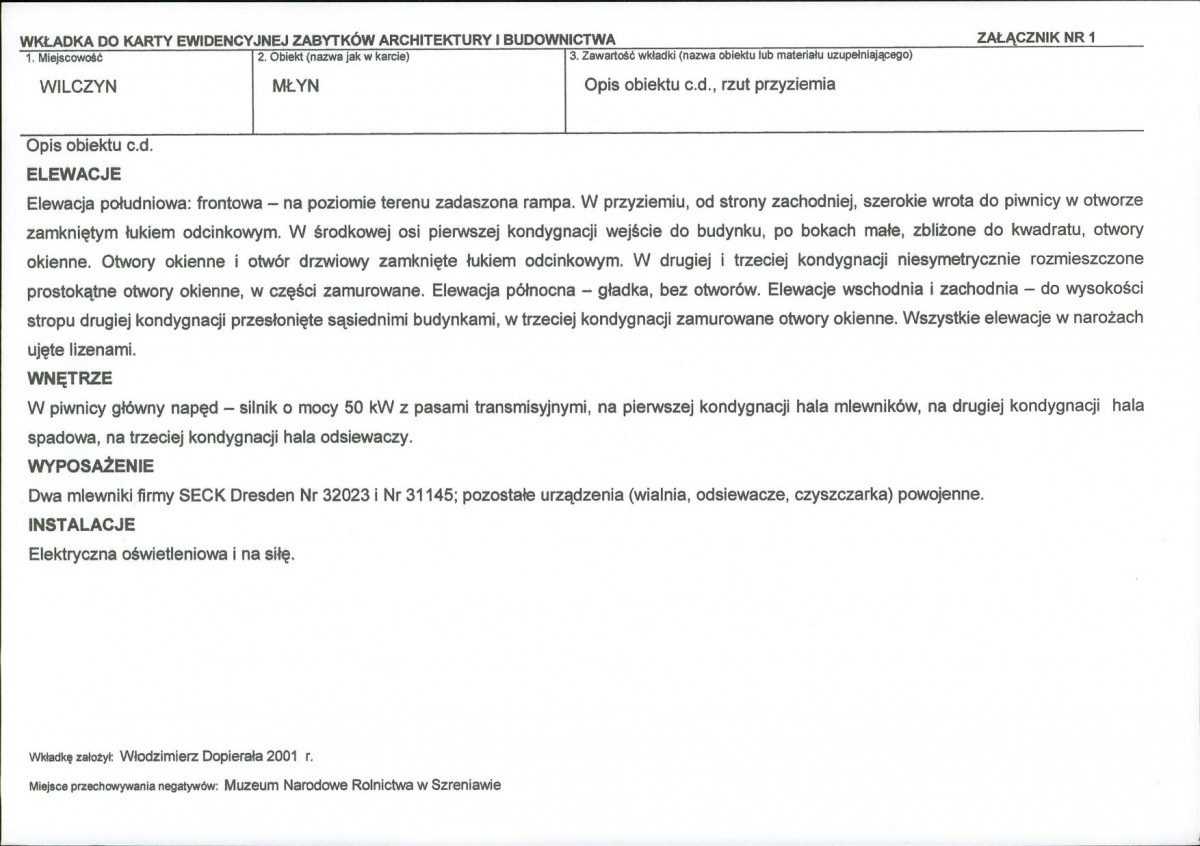 WKŁADKA DO KARTY EWIDENCYJNEJ ZABYTKÓW ARCHITEKTURY I BUDOWNICTWA

ZAŁĄCZNIK NR 1

1. Miejscowość
WILCZYN

2. Obiekt (nazwa jak w karcie)
MŁYN

3. Zawartość wkładki (nazwa obiektu lub materiału uzupełniającego)
Opis obiektu c.d., rzut przyziemia

Opis obiektu c.d.

ELEWACJE

Elewacja południowa: frontowa – na poziomie terenu zadaszona rampa. W przyziemiu, od strony zachodniej, szerokie wrota do piwnicy w otworze zamkniętym łukiem odcinkowym. W środkowej osi pierwszej kondygnacji wejście do budynku, po bokach małe, zbliżone do kwadratu, otwory okienne. Otwory okienne i otwór drzwiowy zamknięte łukiem odcinkowym. W drugiej i trzeciej kondygnacji niesymetrycznie rozmieszczone prostokątne otwory okienne, w części zamurowane. Elewacja północna – gładka, bez otworów. Elewacje wschodnia i zachodnia – do wysokości stropu drugiej kondygnacji przesłonięte sąsiednimi budynkami, w trzeciej kondygnacji zamurowane otwory okienne. Wszystkie elewacje w narożach ujęte lizenami.

WNĘTRZE

W piwnicy główny napęd – silnik o mocy 50 kW z pasami transmisyjnymi, na pierwszej kondygnacji hala mlewników, na drugiej kondygnacji hala spadowa, na trzeciej kondygnacji hala odsiewaczy.

WYPOSAŻENIE

Dwa mlewniki firmy SECK Dresden Nr 32023 i Nr 31145; pozostałe urządzenia (wialnia, odsiewacze, czyszczarka) powojenne.

INSTALACJE

Elektryczna oświetleniowa i na siłę.

Wkładkę założył: Włodzimierz Dopierała 2001 r.

Miejsce przechowywania negatywów: Muzeum Narodowe Rolnictwa w Szreniawie